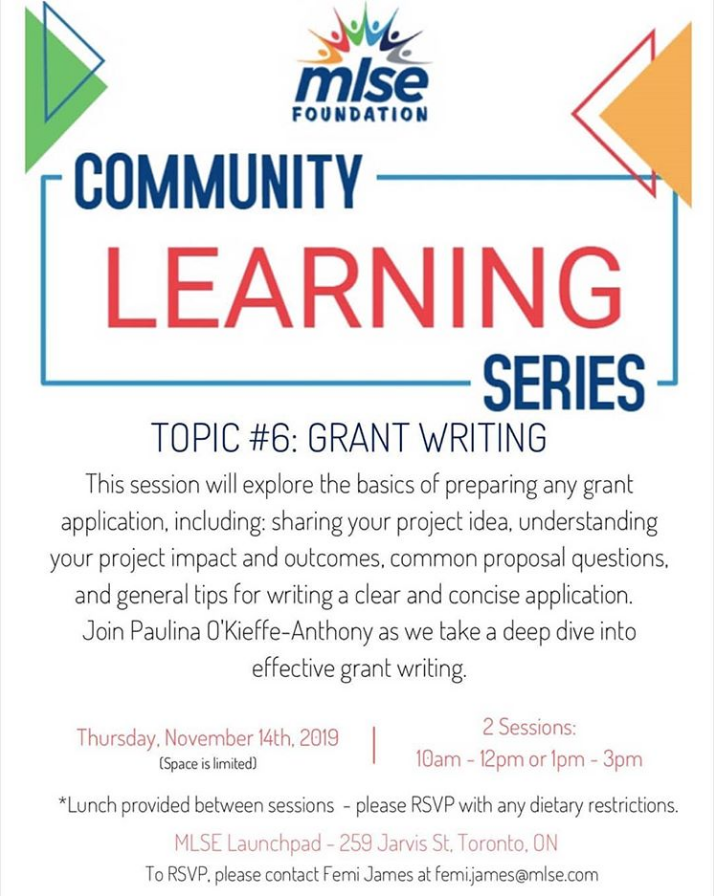 mlse
FOUNDATION

COMMUNITY
LEARNING
SERIES

TOPIC #6: GRANT WRITING

This session will explore the basics of preparing any grant application, including: sharing your project idea, understanding your project impact and outcomes, common proposal questions, and general tips for writing a clear and concise application. Join Paulina O'Kieffe-Anthony as we take a deep dive into effective grant writing.

Thursday, November 14th, 2019
(Space is limited)

2 Sessions:
10am - 12pm or 1pm - 3pm

*Lunch provided between sessions - please RSVP with any dietary restrictions.

MLSE Launchpad - 259 Jarvis St, Toronto, ON

To RSVP, please contact Femi James at femi.james@mlse.com